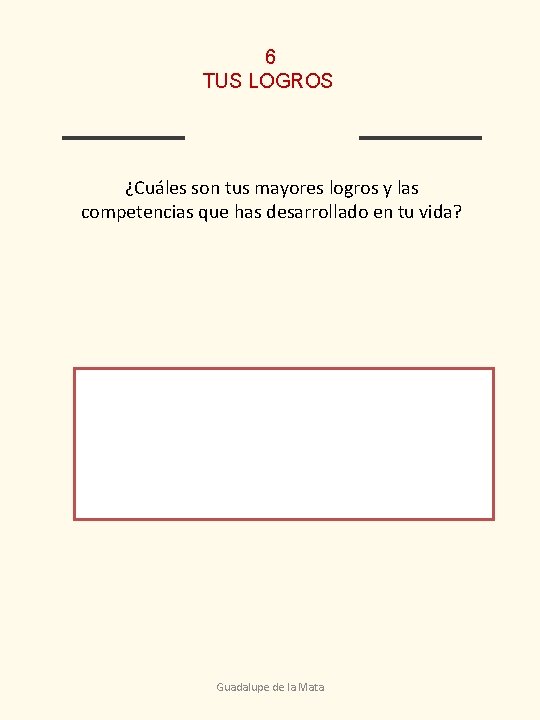 6
TUS LOGROS

¿Cuáles son tus mayores logros y las competencias que has desarrollado en tu vida?

Guadalupe de la Mata